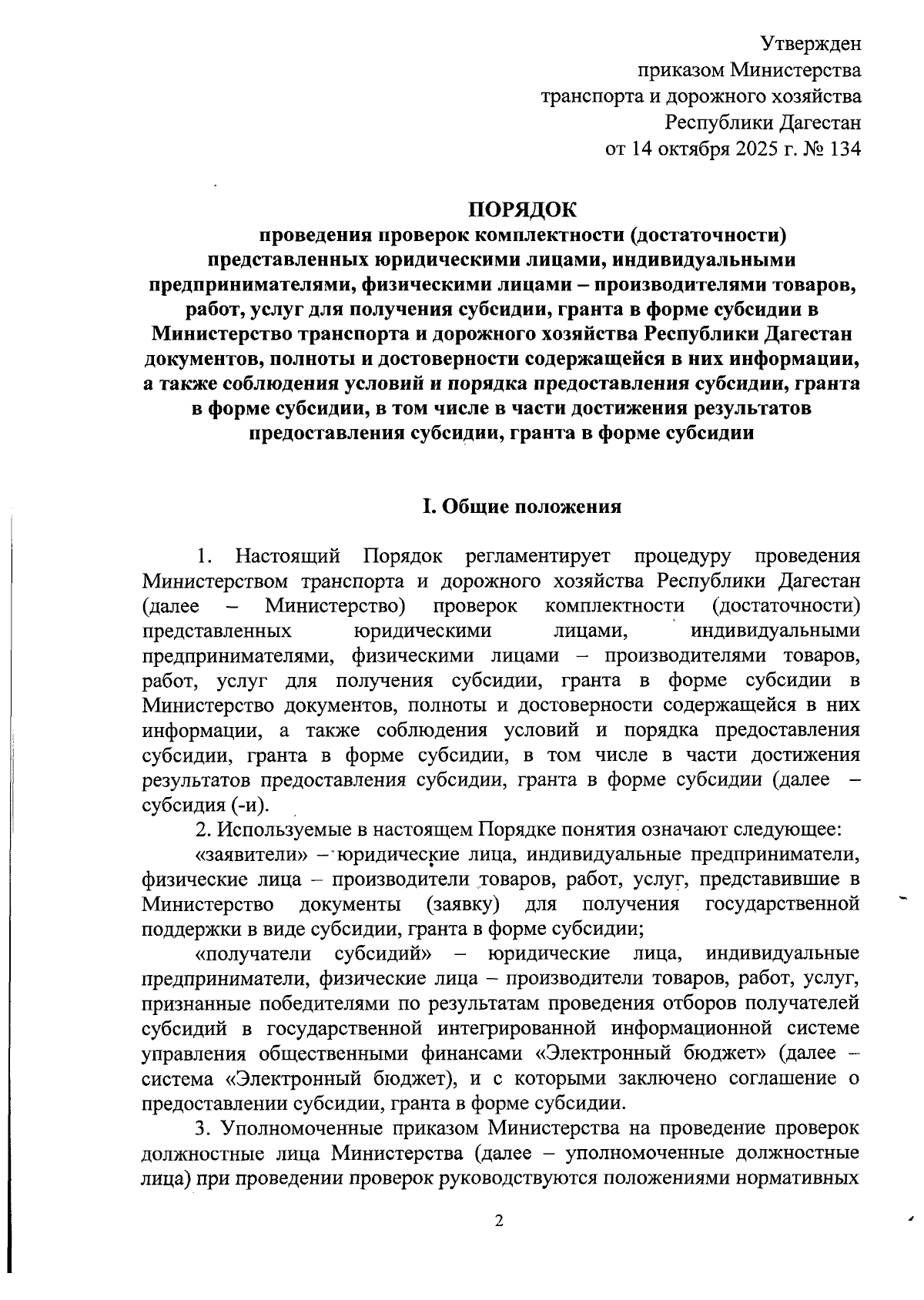 Утвержден
приказом Министерства
транспорта и дорожного хозяйства
Республики Дагестан
от 14 октября 2025 г. № 134

ПОРЯДОК
проведения проверок комплектности (достаточности) представленных юридическими лицами, индивидуальными предпринимателями, физическими лицами – производителями товаров, работ, услуг для получения субсидии, гранта в форме субсидии в Министерство транспорта и дорожного хозяйства Республики Дагестан документов, полноты и достоверности содержащейся в них информации, а также соблюдения условий и порядка предоставления субсидии, гранта в форме субсидии, в том числе в части достижения результатов предоставления субсидии, гранта в форме субсидии

I. Общие положения

1. Настоящий Порядок регламентирует процедуру проведения Министерством транспорта и дорожного хозяйства Республики Дагестан (далее – Министерство) проверок комплектности (достаточности) представленных юридическими лицами, индивидуальными предпринимателями, физическими лицами – производителями товаров, работ, услуг для получения субсидии, гранта в форме субсидии в Министерство документов, полноты и достоверности содержащейся в них информации, а также соблюдения условий и порядка предоставления субсидии, гранта в форме субсидии, в том числе в части достижения результатов предоставления субсидии, гранта в форме субсидии (далее – субсидия (-и).

2. Используемые в настоящем Порядке понятия означают следующее:

«заявители» – юридические лица, индивидуальные предприниматели, физические лица – производители товаров, работ, услуг, представившие в Министерство документы (заявку) для получения государственной поддержки в виде субсидии, гранта в форме субсидии;

«получатели субсидий» – юридические лица, индивидуальные предприниматели, физические лица – производители товаров, работ, услуг, признанные победителями по результатам проведения отборов получателей субсидий в государственной интегрированной информационной системе управления общественными финансами «Электронный бюджет» (далее – система «Электронный бюджет), и с которыми заключено соглашение о предоставлении субсидии, гранта в форме субсидии.

3. Уполномоченные приказом Министерства на проведение проверок должностные лица Министерства (далее – уполномоченные должностные лица) при проведении проверок руководствуются положениями нормативных

2